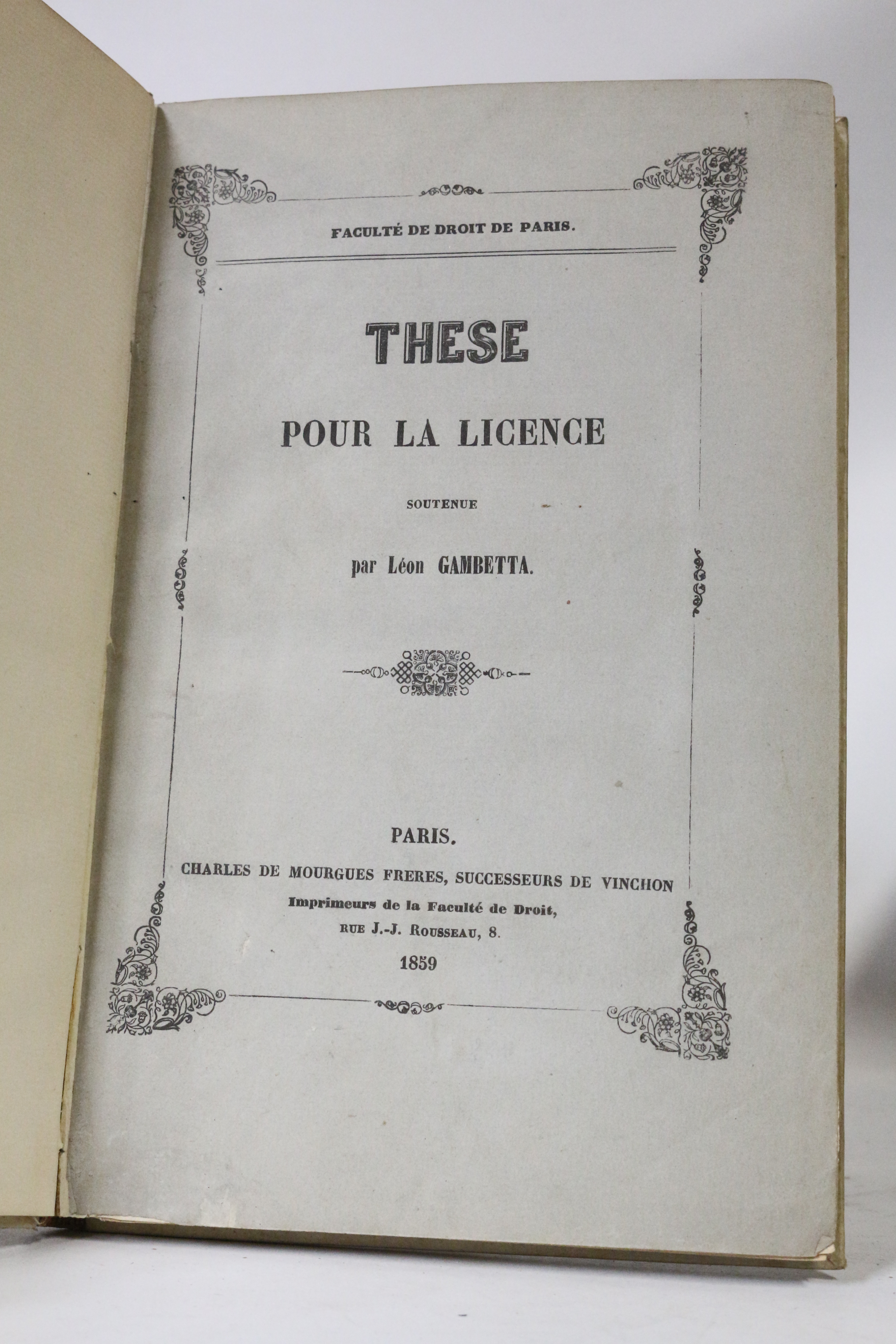 FACULTÉ DE DROIT DE PARIS.

THESE

POUR LA LICENCE

SOUTENUE

par Léon GAMBETTA.

PARIS.

CHARLES DE MOURGUES FRERES, SUCCESSEURS DE VINCHON

Imprimeurs de la Faculté de Droit,

RUE J.-J. ROUSSEAU, 8.

1859